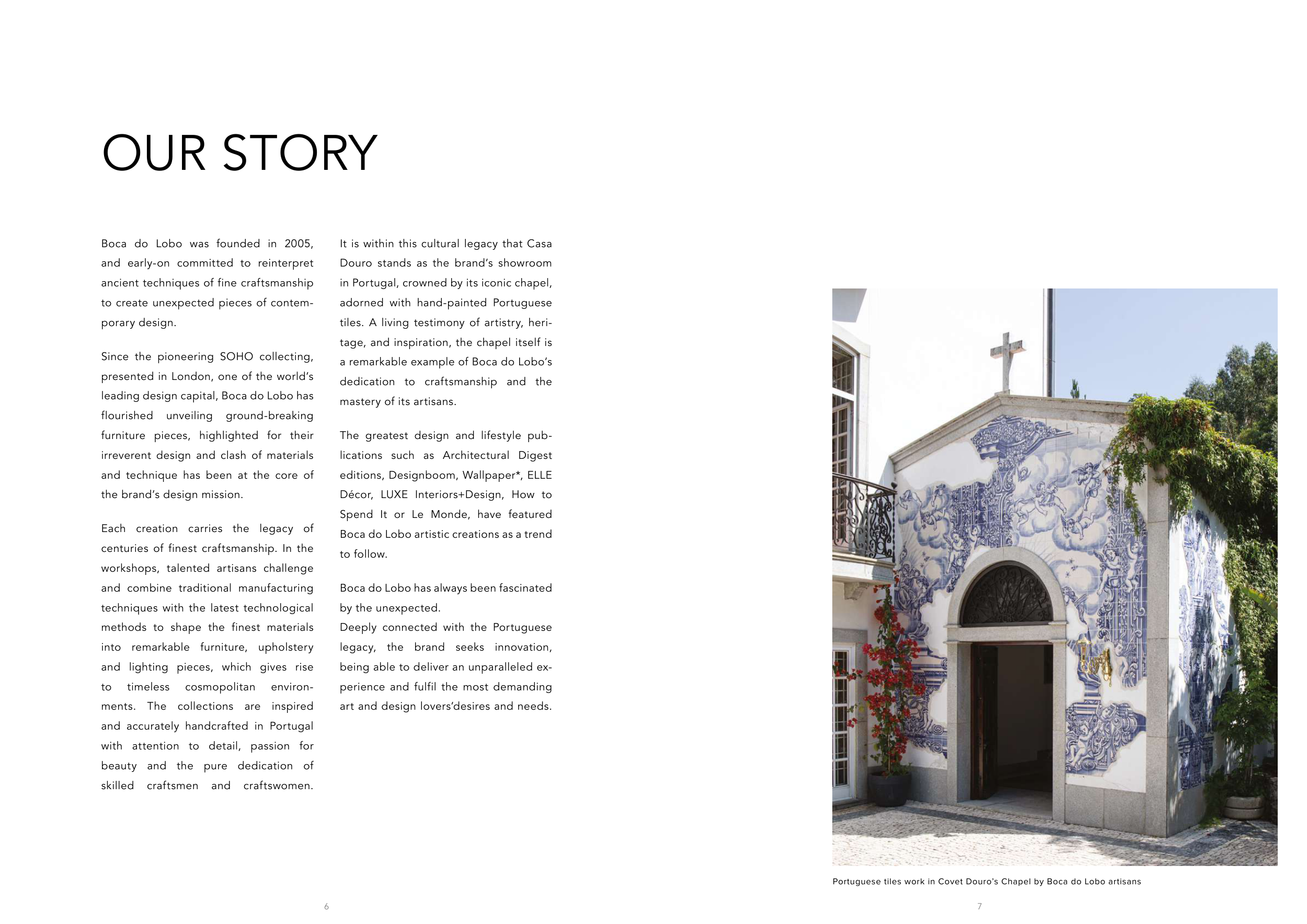 OUR STORY

Boca do Lobo was founded in 2005, and early-on committed to reinterpret ancient techniques of fine craftsmanship to create unexpected pieces of contemporary design.

Since the pioneering SOHO collecting, presented in London, one of the world's leading design capital, Boca do Lobo has flourished unveiling ground-breaking furniture pieces, highlighted for their irreverent design and clash of materials and technique has been at the core of the brand's design mission.

Each creation carries the legacy of centuries of finest craftsmanship. In the workshops, talented artisans challenge and combine traditional manufacturing techniques with the latest technological methods to shape the finest materials into remarkable furniture, upholstery and lighting pieces, which gives rise to timeless cosmopolitan environments. The collections are inspired and accurately handcrafted in Portugal with attention to detail, passion for beauty and the pure dedication of skilled craftsmen and craftswomen.

It is within this cultural legacy that Casa Douro stands as the brand's showroom in Portugal, crowned by its iconic chapel, adorned with hand-painted Portuguese tiles. A living testimony of artistry, heritage, and inspiration, the chapel itself is a remarkable example of Boca do Lobo's dedication to craftsmanship and the mastery of its artisans.

The greatest design and lifestyle publications such as Architectural Digest editions, Designboom, Wallpaper*, ELLE Décor, LUXE Interiors+Design, How to Spend It or Le Monde, have featured Boca do Lobo artistic creations as a trend to follow.

Boca do Lobo has always been fascinated by the unexpected.
Deeply connected with the Portuguese legacy, the brand seeks innovation, being able to deliver an unparalleled experience and fulfil the most demanding art and design lovers'desires and needs.

Portuguese tiles work in Covet Douro's Chapel by Boca do Lobo artisans

6

7